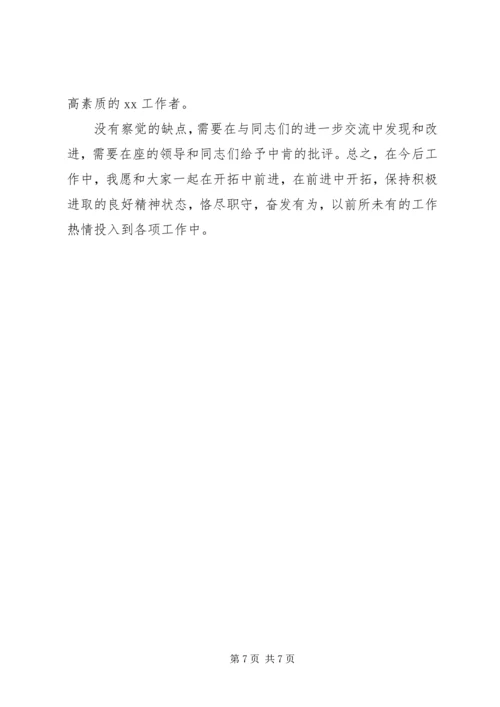 高素质的xx工作者。

没有察觉的缺点，需要在与同志们的进一步交流中发现和改进，需要在座的领导和同志们给予中肯的批评。总之，在今后工作中，我愿和大家一起在开拓中前进，在前进中开拓，保持积极进取的良好精神状态，恪尽职守，奋发有为，以前所未有的工作热情投入到各项工作中。

第7页 共7页